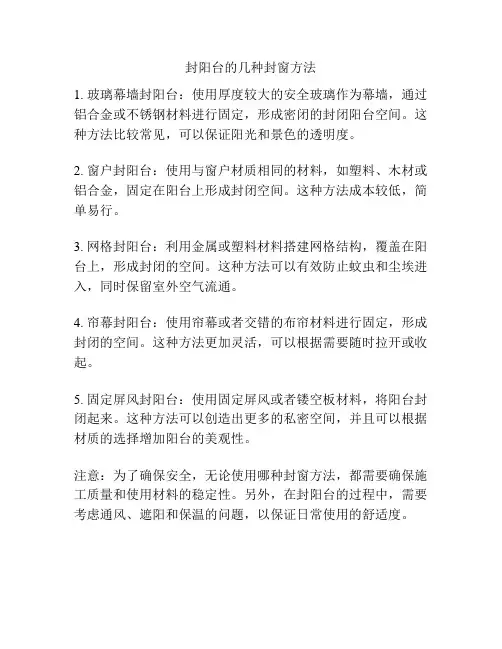 封阳台的几种封窗方法

1. 玻璃幕墙封阳台：使用厚度较大的安全玻璃作为幕墙，通过铝合金或不锈钢材料进行固定，形成密闭的封闭阳台空间。这种方法比较常见，可以保证阳光和景色的透明度。

2. 窗户封阳台：使用与窗户材质相同的材料，如塑料、木材或铝合金，固定在阳台上形成封闭空间。这种方法成本较低，简单易行。

3. 网格封阳台：利用金属或塑料材料搭建网格结构，覆盖在阳台上，形成封闭的空间。这种方法可以有效防止蚊虫和尘埃进入，同时保留室外空气流通。

4. 帘幕封阳台：使用帘幕或者交错的布帘材料进行固定，形成封闭的空间。这种方法更加灵活，可以根据需要随时拉开或收起。

5. 固定屏风封阳台：使用固定屏风或者镂空板材料，将阳台封闭起来。这种方法可以创造出更多的私密空间，并且可以根据材质的选择增加阳台的美观性。

注意：为了确保安全，无论使用哪种封窗方法，都需要确保施工质量和使用材料的稳定性。另外，在封阳台的过程中，需要考虑通风、遮阳和保温的问题，以保证日常使用的舒适度。